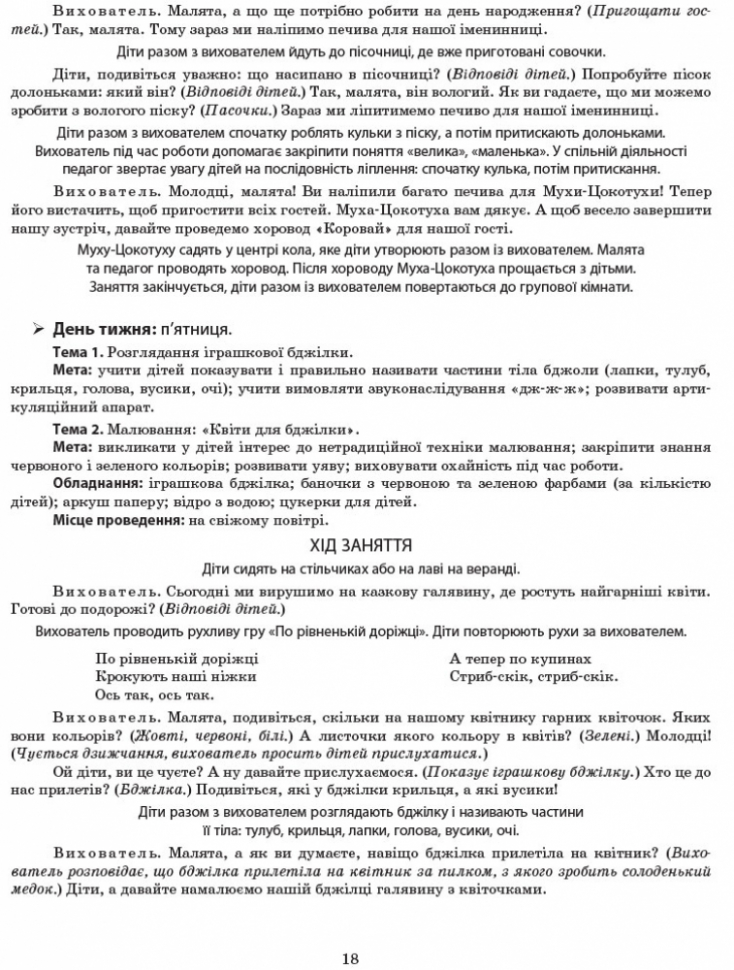 Вихователь. Малята, а що ще потрібно робити на день народження? (Пригощати гостей.) Так, малята. Тому зараз ми наліпимо печива для нашої іменинниці.

Діти разом з вихователем йдуть до пісочниці, де вже приготовані совочки.

Діти, подивіться уважно: що насипано в пісочниці? (Відповіді дітей.) Попробуйте пісок долоньками: який він? (Відповіді дітей.) Так, малята, він вологий. Як ви гадаєте, що ми можемо зробити з вологого піску? (Пасочки.) Зараз ми ліпитимемо печиво для нашої іменинниці.

Діти разом з вихователем спочатку роблять кульки з піску, а потім притискають долоньками. Вихователь під час роботи допомагає закріпити поняття «велика», «маленька». У спільній діяльності педагог звертає увагу дітей на послідовність ліплення: спочатку кулька, потім притискання.

Вихователь. Молодці, малята! Ви наліпили багато печива для Мухи-Цокотухи! Тепер його вистачить, щоб пригостити всіх гостей. Муха-Цокотуха вам дякує. А щоб весело завершити нашу зустріч, давайте проведемо хоровод «Коровай» для нашої гості.

Муху-Цокотуху садять у центрі кола, яке діти утворюють разом із вихователем. Малята та педагог проводять хоровод. Після хороводу Муха-Цокотуха прощається з дітьми. Заняття закінчується, діти разом із вихователем повертаються до групової кімнати.

➢ День тижня: п'ятниця.

Тема 1. Розглядання іграшкової бджілки.
Мета: учити дітей показувати і правильно називати частини тіла бджоли (лапки, тулуб, крильця, голова, вусики, очі); учити вимовляти звуконаслідування «дж-ж-ж»; розвивати артикуляційний апарат.
Тема 2. Малювання: «Квіти для бджілки».
Мета: викликати у дітей інтерес до нетрадиційної техніки малювання; закріпити знання червоного і зеленого кольорів; розвивати уяву; виховувати охайність під час роботи.
Обладнання: іграшкова бджілка; баночки з червоною та зеленою фарбами (за кількістю дітей); аркуш паперу; відро з водою; цукерки для дітей.
Місце проведення: на свіжому повітрі.

ХІД ЗАНЯТТЯ

Діти сидять на стільчиках або на лаві на веранді.

Вихователь. Сьогодні ми вирушимо на казкову галявину, де ростуть найгарніші квіти. Готові до подорожі? (Відповіді дітей.)

Вихователь проводить рухливу гру «По рівненькій доріжці». Діти повторюють рухи за вихователем.

По рівненькій доріжці
Крокують наші ніжки
Ось так, ось так.

А тепер по купинах
Стриб-скік, стриб-скік.

Вихователь. Малята, подивіться, скільки на нашому квітнику гарних квіточок. Яких вони кольорів? (Жовті, червоні, білі.) А листочки якого кольору в квітів? (Зелені.) Молодці! (Чується дзижчання, вихователь просить дітей прислухатися.)
Ой діти, ви це чуєте? А ну давайте прислухаємося. (Показує іграшкову бджілку.) Хто це до нас прилетів? (Бджілка.) Подивіться, які у бджілки крильця, а які вусики!

Діти разом з вихователем розглядають бджілку і називають частини її тіла: тулуб, крильця, лапки, голова, вусики, очі.

Вихователь. Малята, а як ви думаєте, навіщо бджілка прилетіла на квітник? (Вихователь розповідає, що бджілка прилетіла на квітник за пилком, з якого зробить солоденький медок.) Діти, а давайте намалюємо нашій бджілці галявину з квіточками.

18